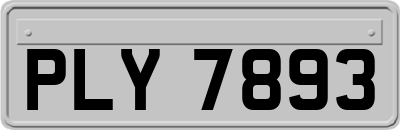 PLY 7893